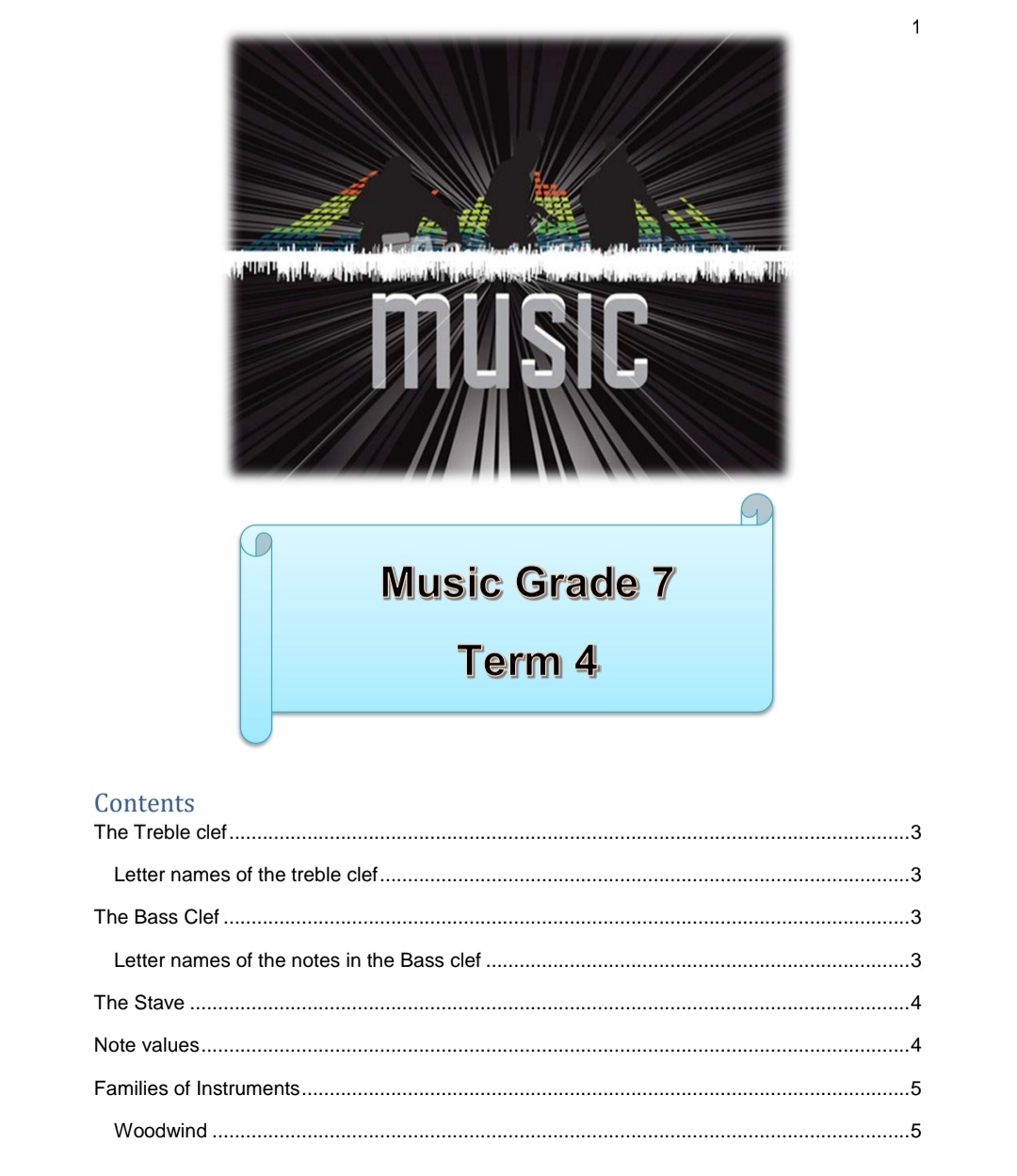 1

MUSIC

Music Grade 7

Term 4

Contents

The Treble clef 3

Letter names of the treble clef 3

The Bass Clef 3

Letter names of the notes in the Bass clef 3

The Stave 4

Note values 4

Families of Instruments 5

Woodwind 5